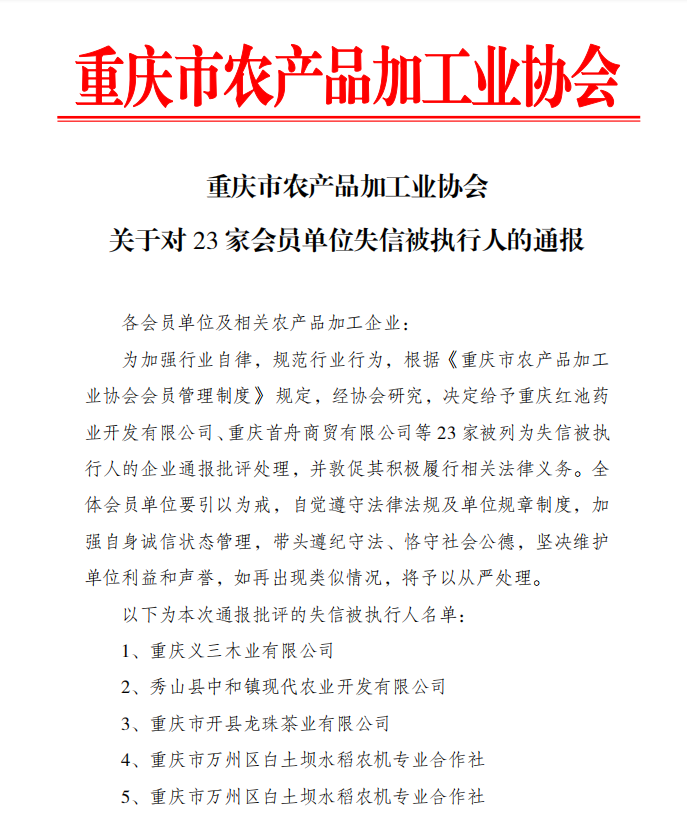 重庆市农产品加工业协会

重庆市农产品加工业协会
关于对 23 家会员单位失信被执行人的通报

各会员单位及相关农产品加工企业：

为加强行业自律，规范行业行为，根据《重庆市农产品加工业协会会员管理制度》规定，经协会研究，决定给予重庆红池药业开发有限公司、重庆首舟商贸有限公司等 23 家被列为失信被执行人的企业通报批评处理，并敦促其积极履行相关法律义务。全体会员单位要引以为戒，自觉遵守法律法规及单位规章制度，加强自身诚信状态管理，带头遵纪守法、恪守社会公德，坚决维护单位利益和声誉，如再出现类似情况，将予以从严处理。

以下为本次通报批评的失信被执行人名单：

1、重庆义三木业有限公司

2、秀山县中和镇现代农业开发有限公司

3、重庆市开县龙珠茶业有限公司

4、重庆市万州区白土坝水稻农机专业合作社

5、重庆市万州区白土坝水稻农机专业合作社